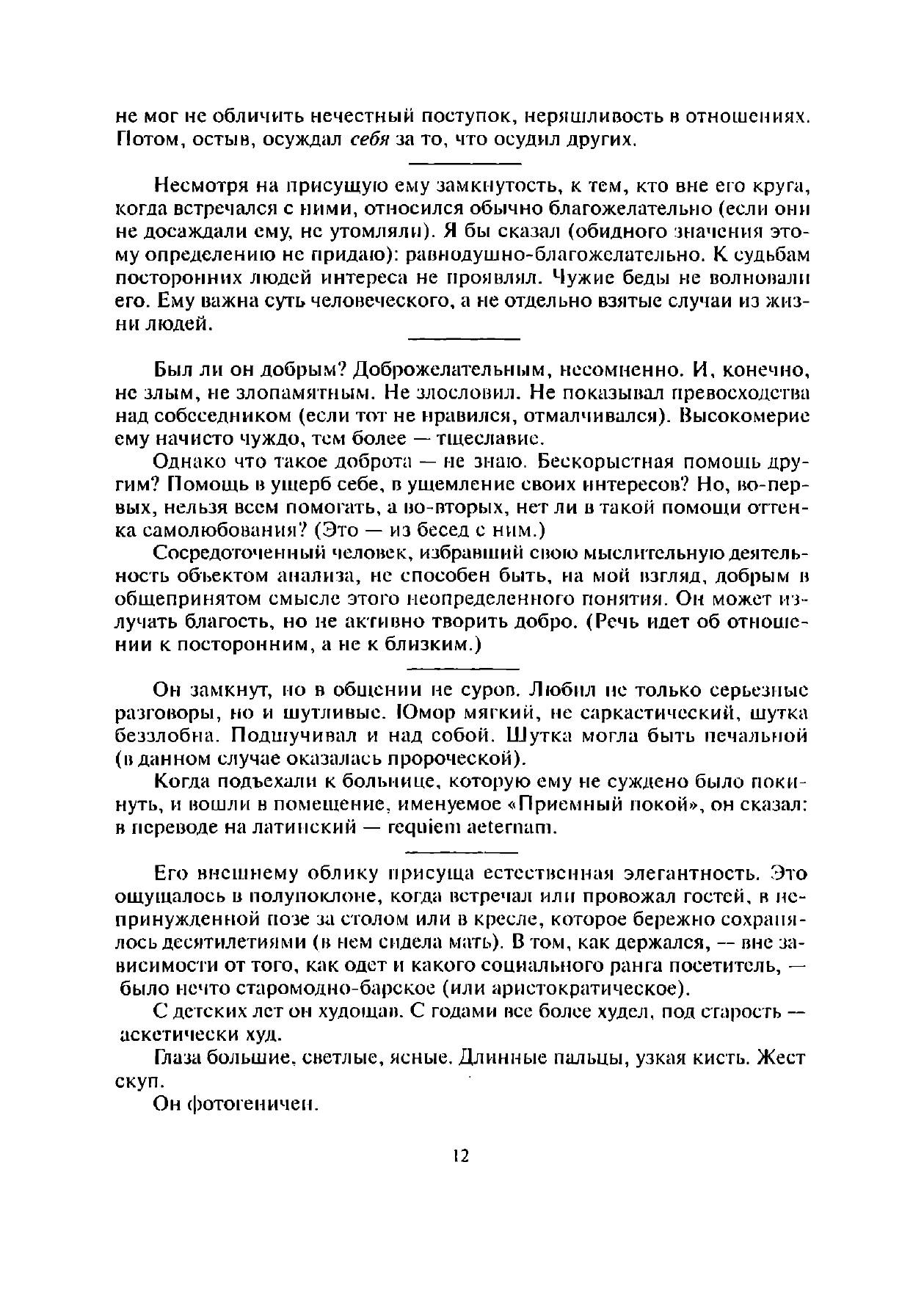 не мог не обличить нечестный поступок, неряшливость в отношениях. Потом, остыв, осуждал себя за то, что осудил других.

Несмотря на присущую ему замкнутость, к тем, кто вне его круга, когда встречался с ними, относился обычно благожелательно (если они не досаждали ему, не утомляли). Я бы сказал (обидного значения этому определению не придаю): равнодушно-благожелательно. К судьбам посторонних людей интереса не проявлял. Чужие беды не волновали его. Ему важна суть человеческого, а не отдельно взятые случаи из жизни людей.

Был ли он добрым? Доброжелательным, несомненно. И, конечно, не злым, не злопамятным. Не злословил. Не показывал превосходства над собеседником (если тот не нравился, отмалчивался). Высокомерие ему начисто чуждо, тем более — тщеславие.

Однако что такое доброта — не знаю. Бескорыстная помощь другим? Помощь в ущерб себе, в ущемление своих интересов? Но, во-первых, нельзя всем помогать, а во-вторых, нет ли в такой помощи оттенка самолюбования? (Это — из бесед с ним.)

Сосредоточенный человек, избравший свою мыслительную деятельность объектом анализа, не способен быть, на мой взгляд, добрым в общепринятом смысле этого неопределенного понятия. Он может излучать благость, но не активно творить добро. (Речь идет об отношении к посторонним, а не к близким.)

Он замкнут, но в общении не суров. Любил не только серьезные разговоры, но и шутливые. Юмор мягкий, не саркастический, шутка беззлобна. Подшучивал и над собой. Шутка могла быть печальной (в данном случае оказалась пророческой).

Когда подъехали к больнице, которую ему не суждено было покинуть, и вошли в помещение, именуемое «Приемный покой», он сказал: в переводе на латинский — requiem aeternam.

Его внешнему облику присуща естественная элегантность. Это ощущалось в полупоклоне, когда встречал или провожал гостей, в непринужденной позе за столом или в кресле, которое бережно сохранялось десятилетиями (в нем сидела мать). В том, как держался, — вне зависимости от того, как одет и какого социального ранга посетитель, — было нечто старомодно-барское (или аристократическое).

С детских лет он худощав. С годами все более худел, под старость — аскетически худ.

Глаза большие, светлые, ясные. Длинные пальцы, узкая кисть. Жест скуп.

Он фотогеничен.

12